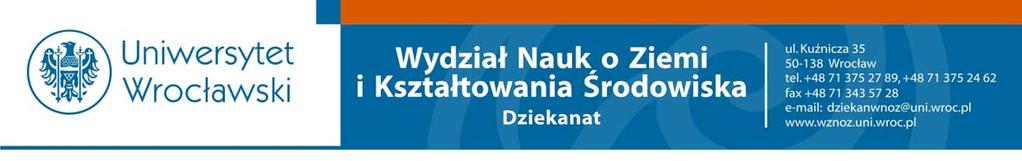 Uniwersytet Wrocławski

Wydział Nauk o Ziemi i Kształtowania Środowiska

Dziekanat

ul. Kuźnicza 35
50-138 Wrocław
tel. +48 71 375 27 89, +48 71 375 24 62
fax +48 71 343 57 28
e-mail: dziekanwnoz@uni.wroc.pl
www.wznoz.uni.wroc.pl